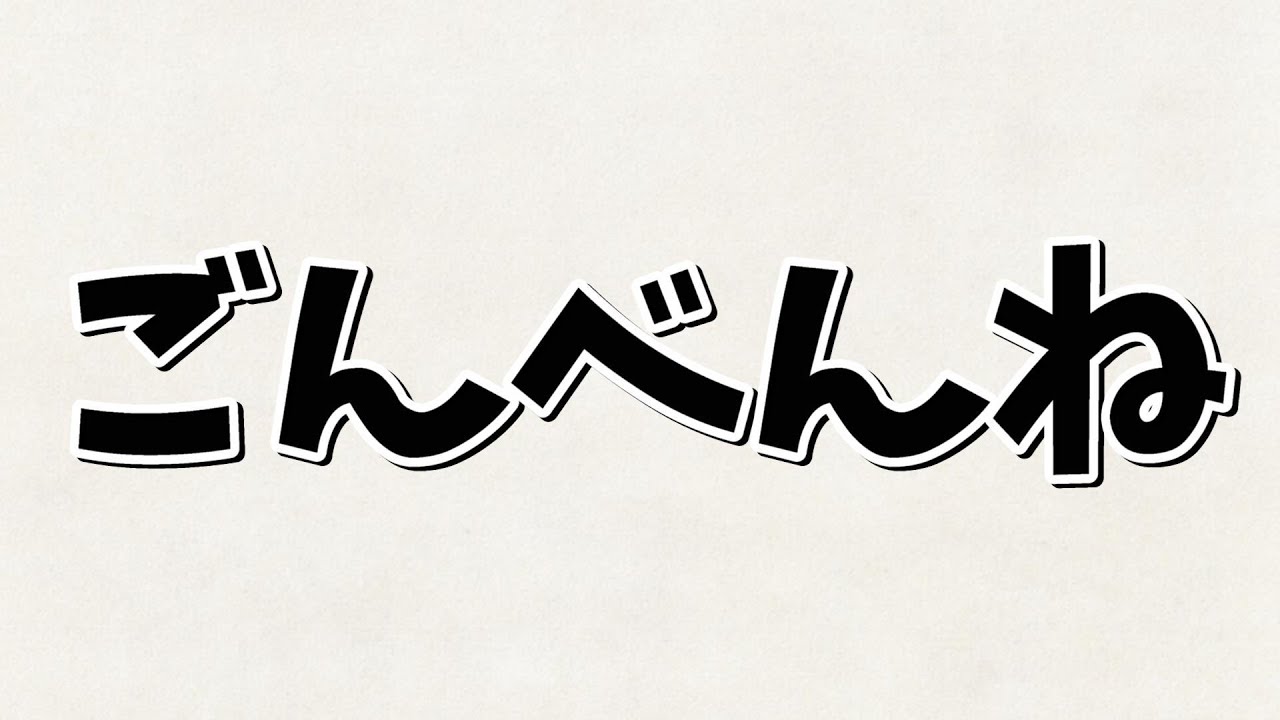 ごんべんね